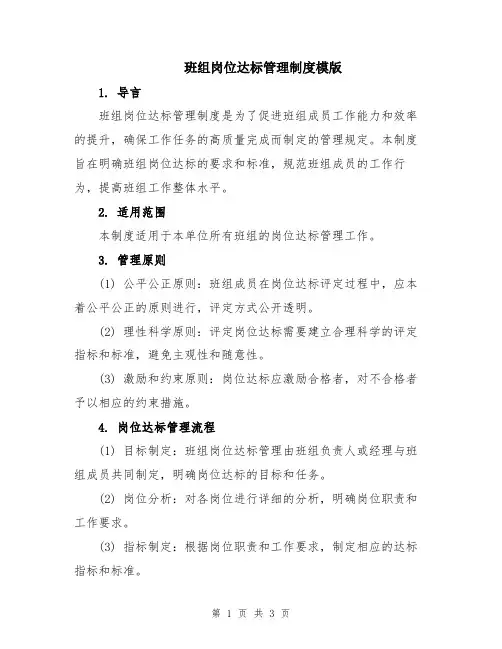 班组岗位达标管理制度模版

1. 导言

班组岗位达标管理制度是为了促进班组成员工作能力和效率的提升，确保工作任务的高质量完成而制定的管理规定。本制度旨在明确班组岗位达标的要求和标准，规范班组成员的工作行为，提高班组工作整体水平。

2. 适用范围

本制度适用于本单位所有班组的岗位达标管理工作。

3. 管理原则

(1) 公平公正原则：班组成员在岗位达标评定过程中，应本着公平公正的原则进行，评定方式公开透明。

(2) 理性科学原则：评定岗位达标需要建立合理科学的评定指标和标准，避免主观性和随意性。

(3) 激励和约束原则：岗位达标应激励合格者，对不合格者予以相应的约束措施。

4. 岗位达标管理流程

(1) 目标制定：班组岗位达标管理由班组负责人或经理与班组成员共同制定，明确岗位达标的目标和任务。

(2) 岗位分析：对各岗位进行详细的分析，明确岗位职责和工作要求。

(3) 指标制定：根据岗位职责和工作要求，制定相应的达标指标和标准。

第 1 页 共 3 页